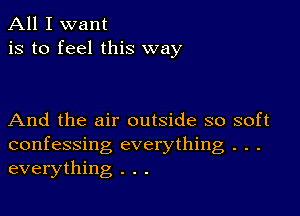 All I want
is to feel this way

And the air outside so soft
confessing everything . . .
everything . . .